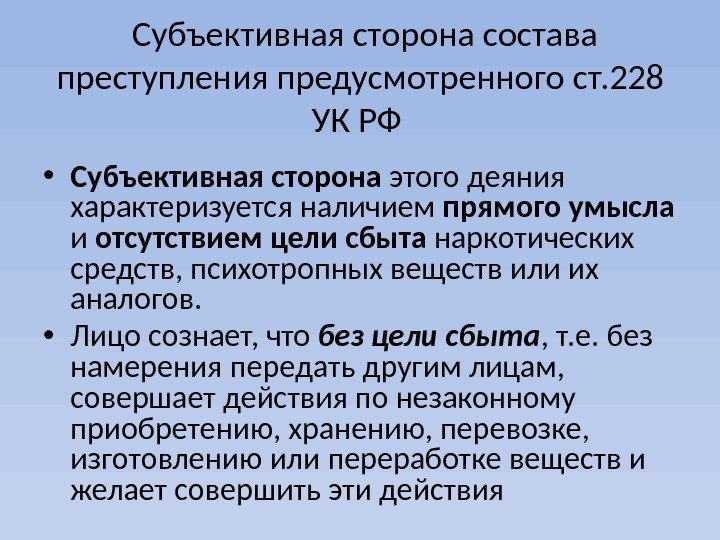 Субъективная сторона состава преступления предусмотренного ст.228 УК РФ

• Субъективная сторона этого деяния характеризуется наличием прямого умысла и отсутствием цели сбыта наркотических средств, психотропных веществ или их аналогов.

• Лицо сознает, что без цели сбыта, т.е. без намерения передать другим лицам, совершает действия по незаконному приобретению, хранению, перевозке, изготовлению или переработке веществ и желает совершить эти действия